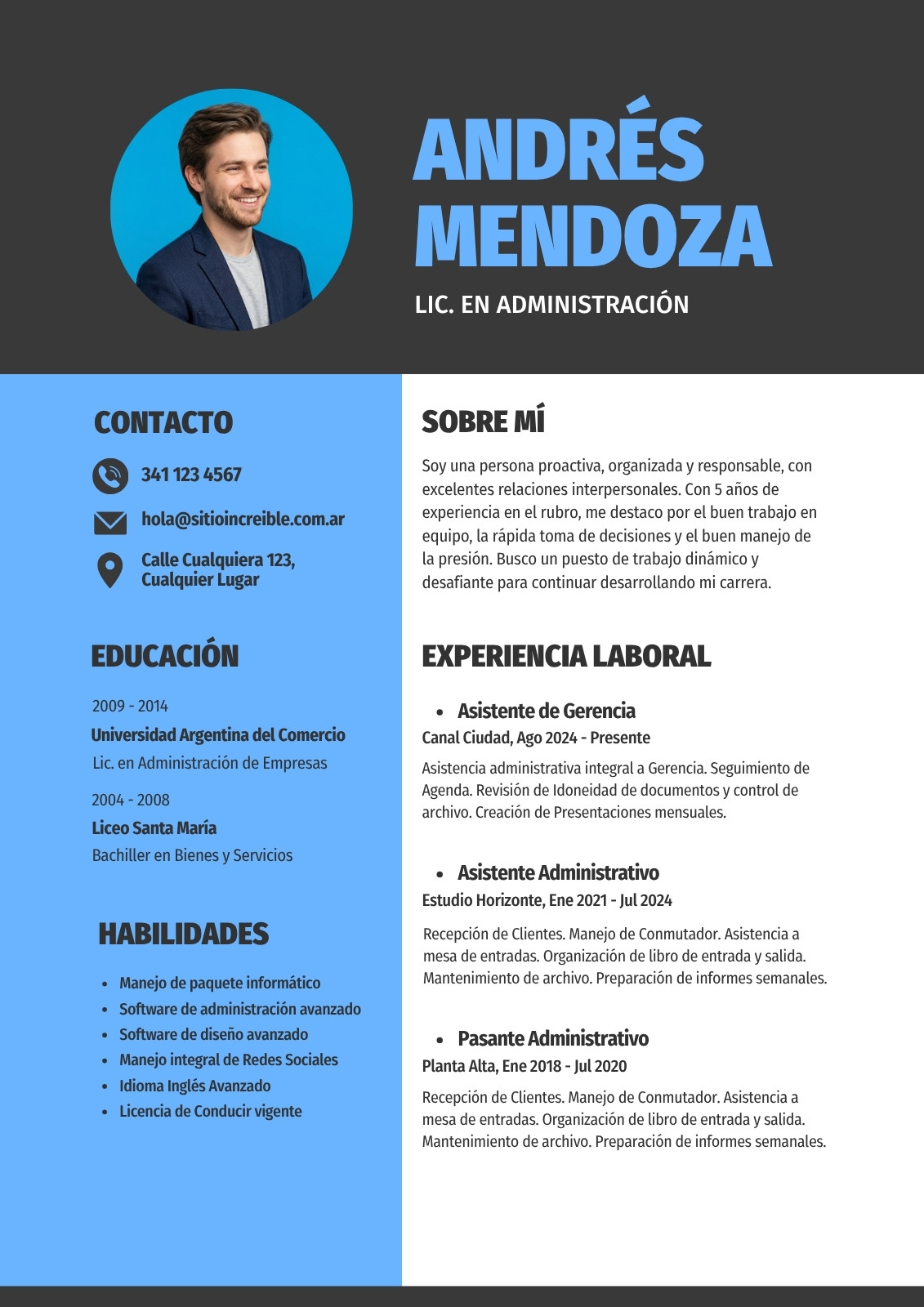 ANDRÉS MENDOZA

LIC. EN ADMINISTRACIÓN

CONTACTO

341 123 4567

hola@sitioincreible.com.ar

Calle Cualquiera 123, Cualquier Lugar

EDUCACIÓN

2009 - 2014

Universidad Argentina del Comercio

Lic. en Administración de Empresas

2004 - 2008

Liceo Santa María

Bachiller en Bienes y Servicios

HABILIDADES

- Manejo de paquete informático
- Software de administración avanzado
- Software de diseño avanzado
- Manejo integral de Redes Sociales
- Idioma Inglés Avanzado
- Licencia de Conducir vigente

SOBRE MÍ

Soy una persona proactiva, organizada y responsable, con excelentes relaciones interpersonales. Con 5 años de experiencia en el rubro, me destaco por el buen trabajo en equipo, la rápida toma de decisiones y el buen manejo de la presión. Busco un puesto de trabajo dinámico y desafiante para continuar desarrollando mi carrera.

EXPERIENCIA LABORAL

- Asistente de Gerencia

Canal Ciudad, Ago 2024 - Presente

Asistencia administrativa integral a Gerencia. Seguimiento de Agenda. Revisión de Idoneidad de documentos y control de archivo. Creación de Presentaciones mensuales.

- Asistente Administrativo

Estudio Horizonte, Ene 2021 - Jul 2024

Recepción de Clientes. Manejo de Conmutador. Asistencia a mesa de entradas. Organización de libro de entrada y salida. Mantenimiento de archivo. Preparación de informes semanales.

- Pasante Administrativo

Planta Alta, Ene 2018 - Jul 2020

Recepción de Clientes. Manejo de Conmutador. Asistencia a mesa de entradas. Organización de libro de entrada y salida. Mantenimiento de archivo. Preparación de informes semanales.